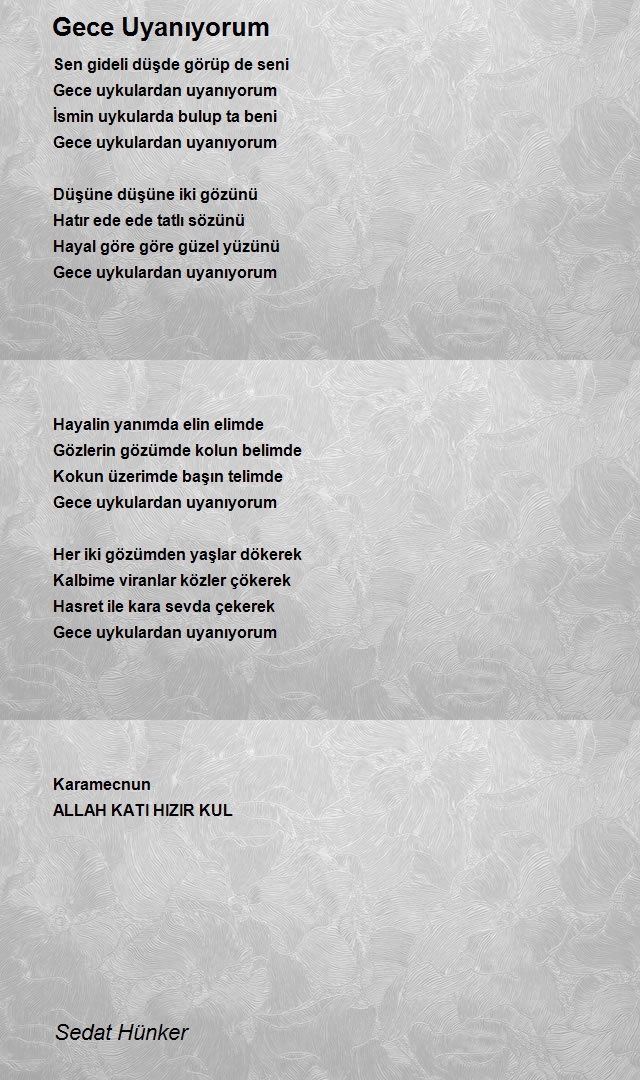 Gece Uyanıyorum

Sen gideli düşde görüp de seni
Gece uykulardan uyanıyorum
İsmin uykularda bulup ta beni
Gece uykulardan uyanıyorum

Düşüne düşüne iki gözünü
Hatır ede ede tatlı sözünü
Hayal göre göre güzel yüzünü
Gece uykulardan uyanıyorum

Hayalin yanımda elin elimde
Gözlerin gözümde kolun belimde
Kokun üzerimde başın telimde
Gece uykulardan uyanıyorum

Her iki gözümden yaşlar dökerek
Kalbime viranlar közler çökerek
Hasret ile kara sevda çekerek
Gece uykulardan uyanıyorum

Karamecnun
ALLAH KATI HIZIR KUL

Sedat Hünker